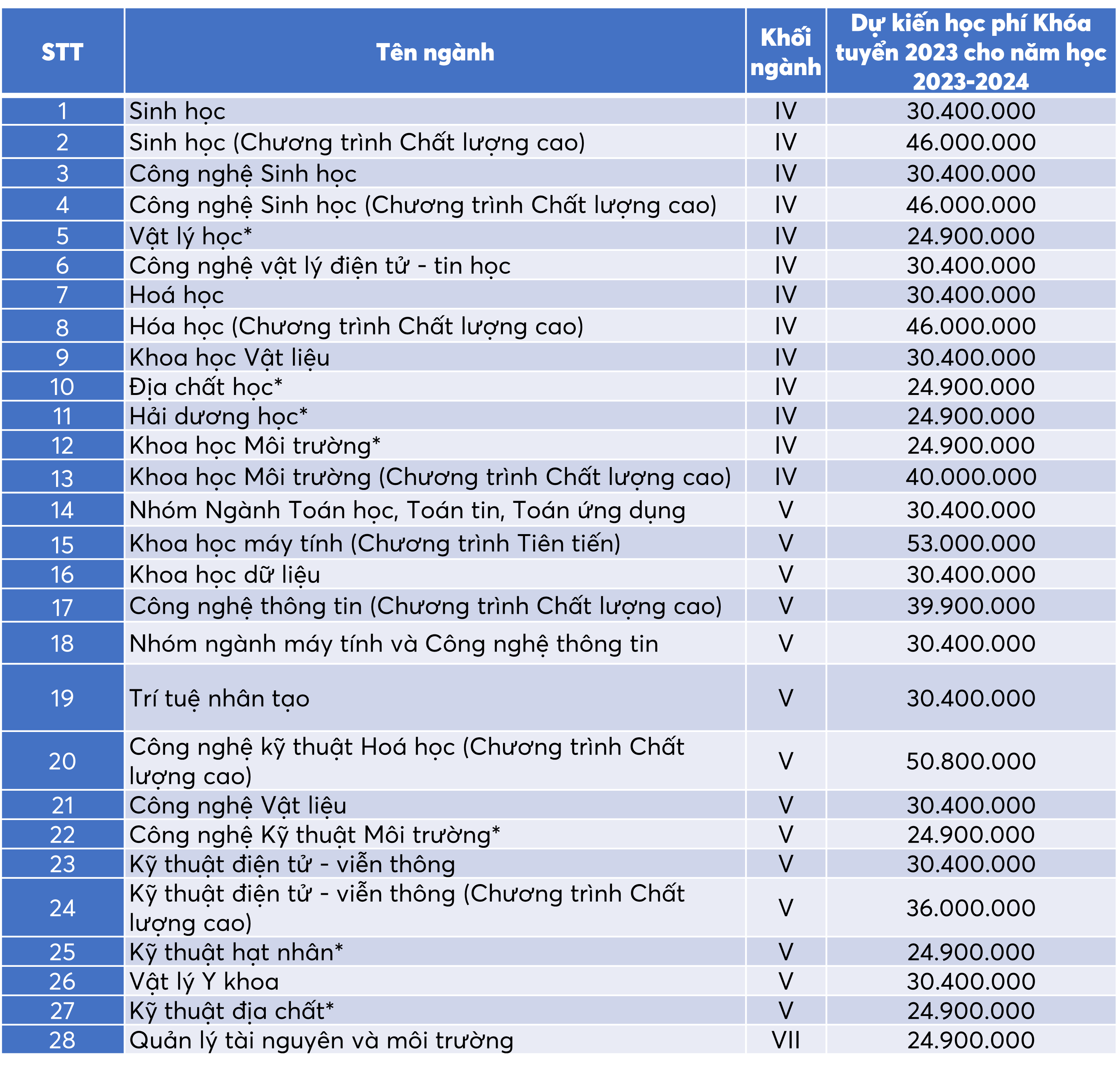 | STT | Tên ngành | Khối ngành | Dự kiến học phí Khóa tuyển 2023 cho năm học 2023-2024 |
|---|---|---|---|
| 1 | Sinh học | IV | 30.400.000 |
| 2 | Sinh học (Chương trình Chất lượng cao) | IV | 46.000.000 |
| 3 | Công nghệ Sinh học | IV | 30.400.000 |
| 4 | Công nghệ Sinh học (Chương trình Chất lượng cao) | IV | 46.000.000 |
| 5 | Vật lý học* | IV | 24.900.000 |
| 6 | Công nghệ vật lý điện tử - tin học | IV | 30.400.000 |
| 7 | Hoá học | IV | 30.400.000 |
| 8 | Hóa học (Chương trình Chất lượng cao) | IV | 46.000.000 |
| 9 | Khoa học Vật liệu | IV | 30.400.000 |
| 10 | Địa chất học* | IV | 24.900.000 |
| 11 | Hải dương học* | IV | 24.900.000 |
| 12 | Khoa học Môi trường* | IV | 24.900.000 |
| 13 | Khoa học Môi trường (Chương trình Chất lượng cao) | IV | 40.000.000 |
| 14 | Nhóm Ngành Toán học, Toán tin, Toán ứng dụng | V | 30.400.000 |
| 15 | Khoa học máy tính (Chương trình Tiên tiến) | V | 53.000.000 |
| 16 | Khoa học dữ liệu | V | 30.400.000 |
| 17 | Công nghệ thông tin (Chương trình Chất lượng cao) | V | 39.900.000 |
| 18 | Nhóm ngành máy tính và Công nghệ thông tin | V | 30.400.000 |
| 19 | Trí tuệ nhân tạo | V | 30.400.000 |
| 20 | Công nghệ kỹ thuật Hoá học (Chương trình Chất lượng cao) | V | 50.800.000 |
| 21 | Công nghệ Vật liệu | V | 30.400.000 |
| 22 | Công nghệ Kỹ thuật Môi trường* | V | 24.900.000 |
| 23 | Kỹ thuật điện tử - viễn thông | V | 30.400.000 |
| 24 | Kỹ thuật điện tử - viễn thông (Chương trình Chất lượng cao) | V | 36.000.000 |
| 25 | Kỹ thuật hạt nhân* | V | 24.900.000 |
| 26 | Vật lý Y khoa | V | 30.400.000 |
| 27 | Kỹ thuật địa chất* | V | 24.900.000 |
| 28 | Quản lý tài nguyên và môi trường | VII | 24.900.000 |